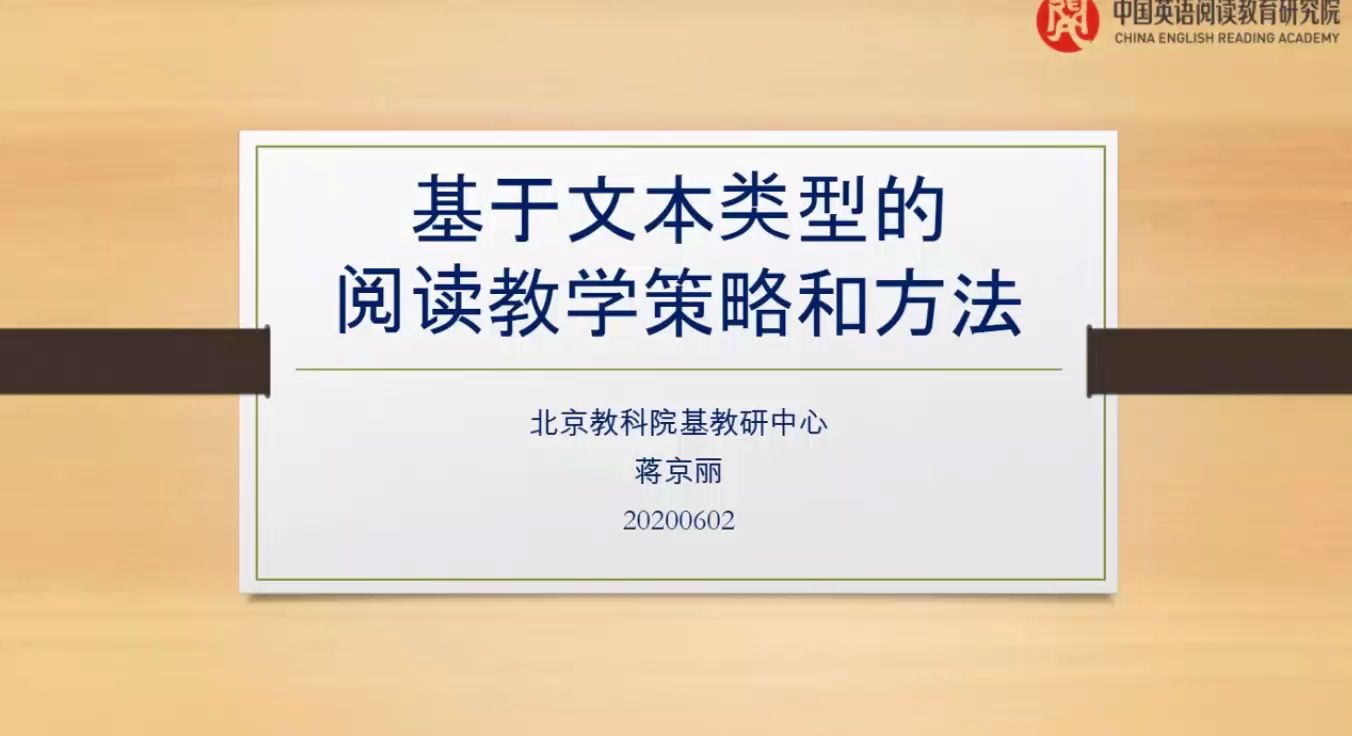 阅 中国英语阅读教育研究院
CHINA ENGLISH READING ACADEMY

基于文本类型的
阅读教学策略和方法

北京教科院基教研中心
蒋京丽
20200602